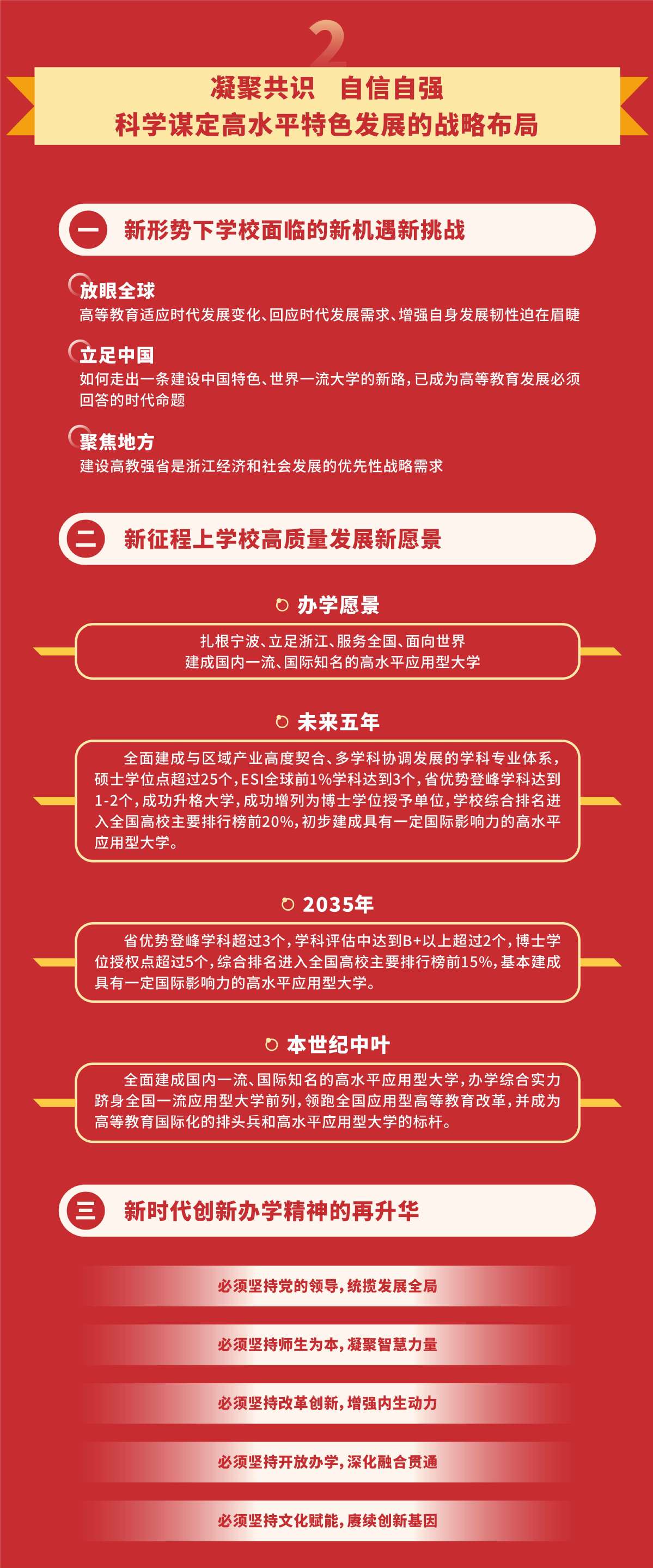 2

凝聚共识　自信自强
科学谋定高水平特色发展的战略布局

一　新形势下学校面临的新机遇新挑战

放眼全球
高等教育适应时代发展变化、回应时代发展需求、增强自身发展韧性迫在眉睫

立足中国
如何走出一条建设中国特色、世界一流大学的新路，已成为高等教育发展必须回答的时代命题

聚焦地方
建设高教强省是浙江经济和社会发展的优先性战略需求

二　新征程上学校高质量发展新愿景

办学愿景
扎根宁波、立足浙江、服务全国、面向世界
建成国内一流、国际知名的高水平应用型大学

未来五年
全面建成与区域产业高度契合、多学科协调发展的学科专业体系，硕士学位点超过25个，ESI全球前1%学科达到3个，省优势登峰学科达到1-2个，成功升格大学，成功增列为博士学位授予单位，学校综合排名进入全国高校主要排行榜前20%，初步建成具有一定国际影响力的高水平应用型大学。

2035年
省优势登峰学科超过3个，学科评估中达到B+以上超过2个，博士学位授权点超过5个，综合排名进入全国高校主要排行榜前15%，基本建成具有一定国际影响力的高水平应用型大学。

本世纪中叶
全面建成国内一流、国际知名的高水平应用型大学，办学综合实力跻身全国一流应用型大学前列，领跑全国应用型高等教育改革，并成为高等教育国际化的排头兵和高水平应用型大学的标杆。

三　新时代创新办学精神的再升华

必须坚持党的领导，统揽发展全局

必须坚持师生为本，凝聚智慧力量

必须坚持改革创新，增强内生动力

必须坚持开放办学，深化融合贯通

必须坚持文化赋能，赓续创新基因